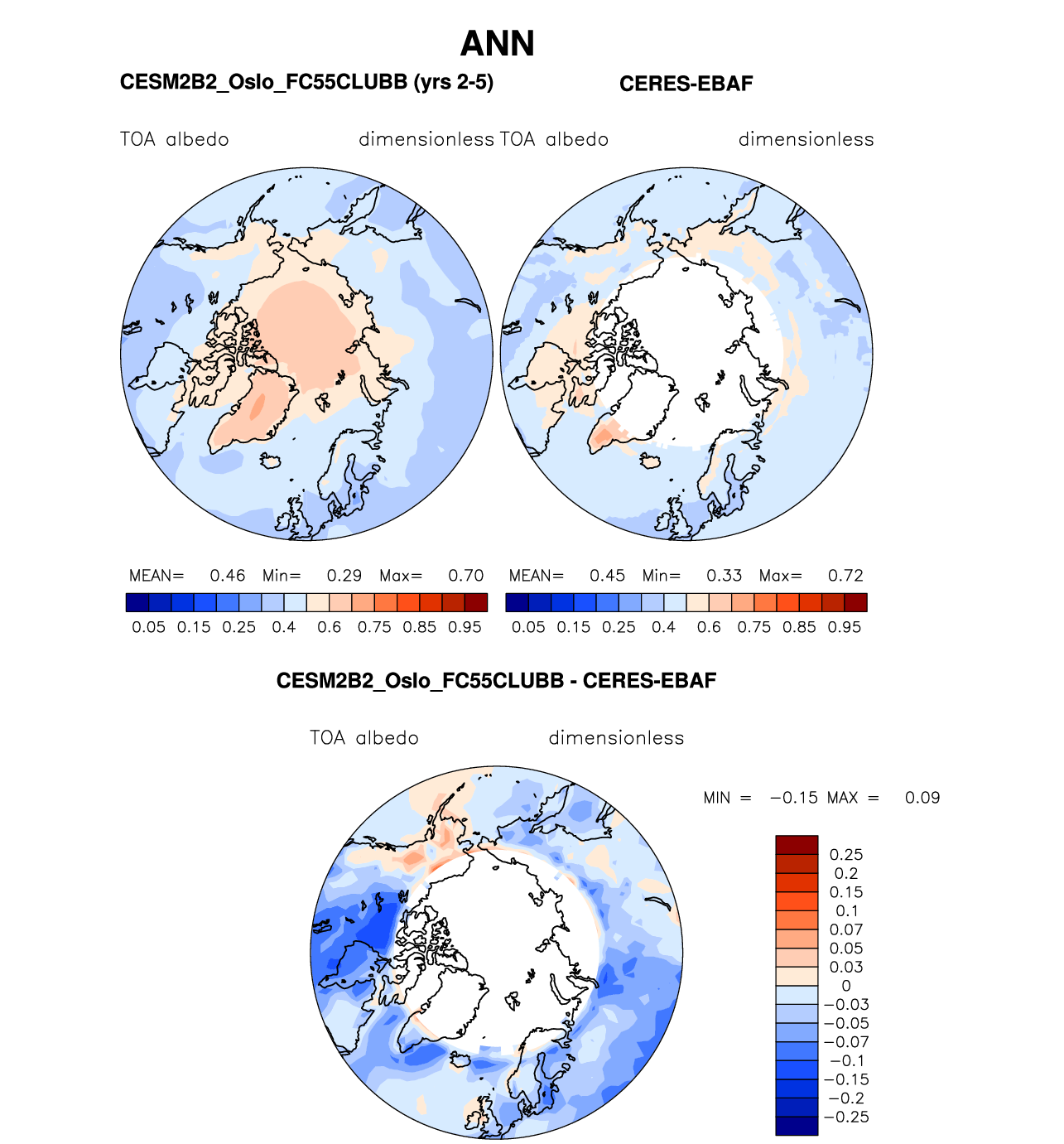 ANN

CESM2B2_Oslo_FC55CLUBB (yrs 2-5)

CERES-EBAF

TOA albedo dimensionless

TOA albedo dimensionless

MEAN= 0.46 Min= 0.29 Max= 0.70

0.05 0.15 0.25 0.4 0.6 0.75 0.85 0.95

MEAN= 0.45 Min= 0.33 Max= 0.72

0.05 0.15 0.25 0.4 0.6 0.75 0.85 0.95

CESM2B2_Oslo_FC55CLUBB - CERES-EBAF

TOA albedo dimensionless

MIN = −0.15 MAX = 0.09

0.25
0.2
0.15
0.1
0.07
0.05
0.03
0
−0.03
−0.05
−0.07
−0.1
−0.15
−0.2
−0.25